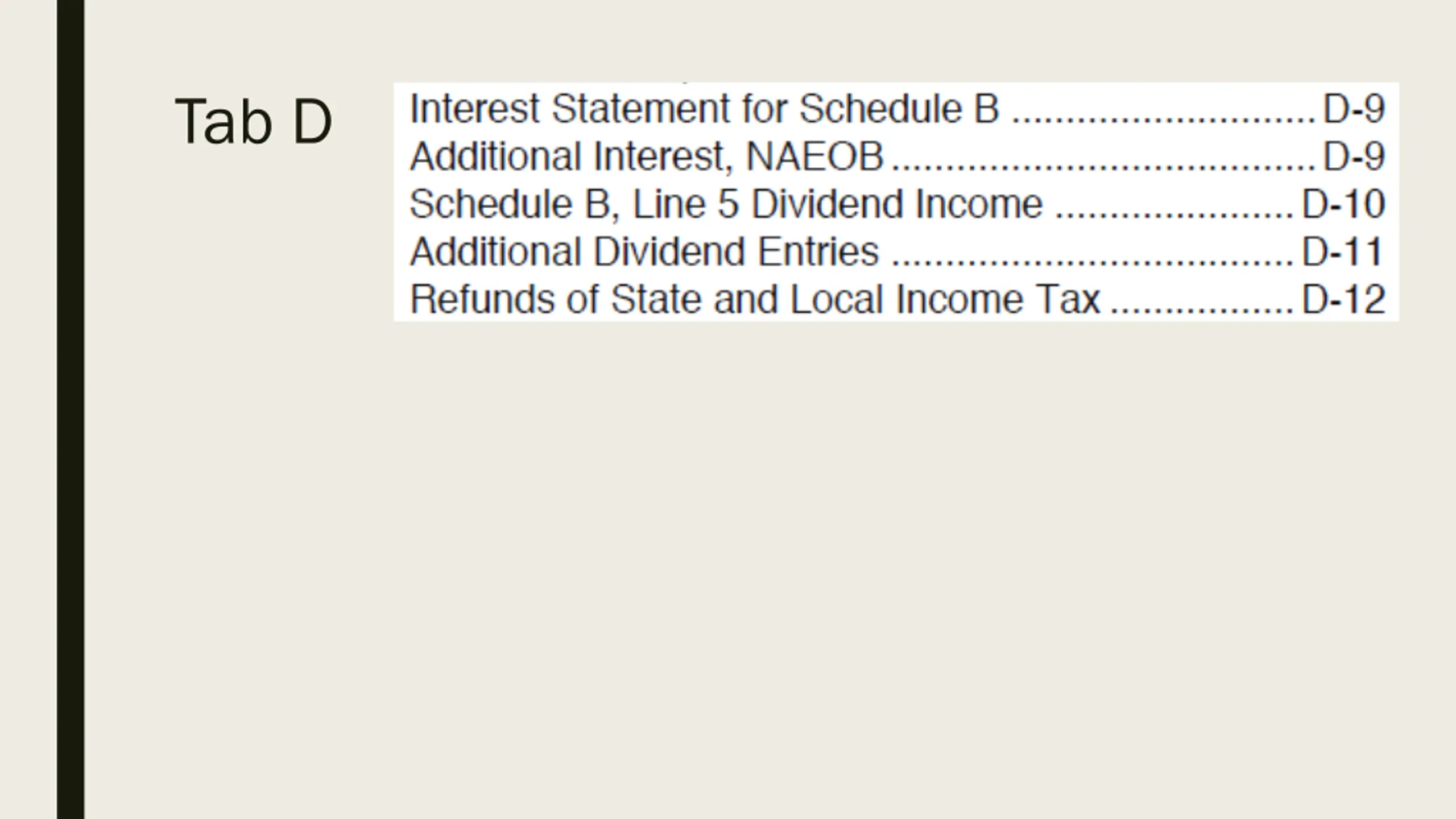 Tab D

Interest Statement for Schedule B D-9
Additional Interest, NAEOB D-9
Schedule B, Line 5 Dividend Income D-10
Additional Dividend Entries D-11
Refunds of State and Local Income Tax D-12